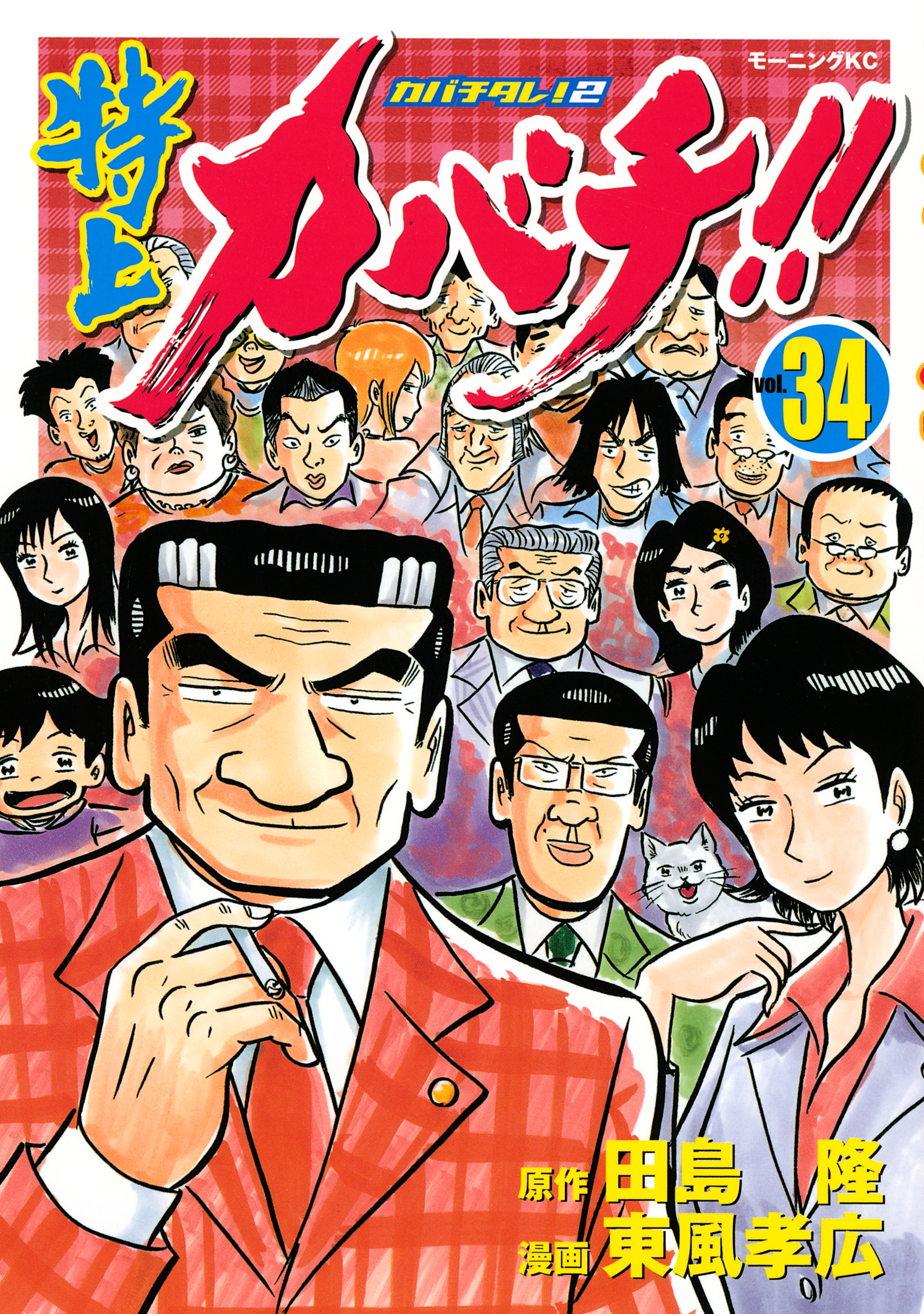 モーニングKC

特上

カバチタレ!2

カバチ!!

vol. 34

原作 田島 隆
漫画 東風孝広